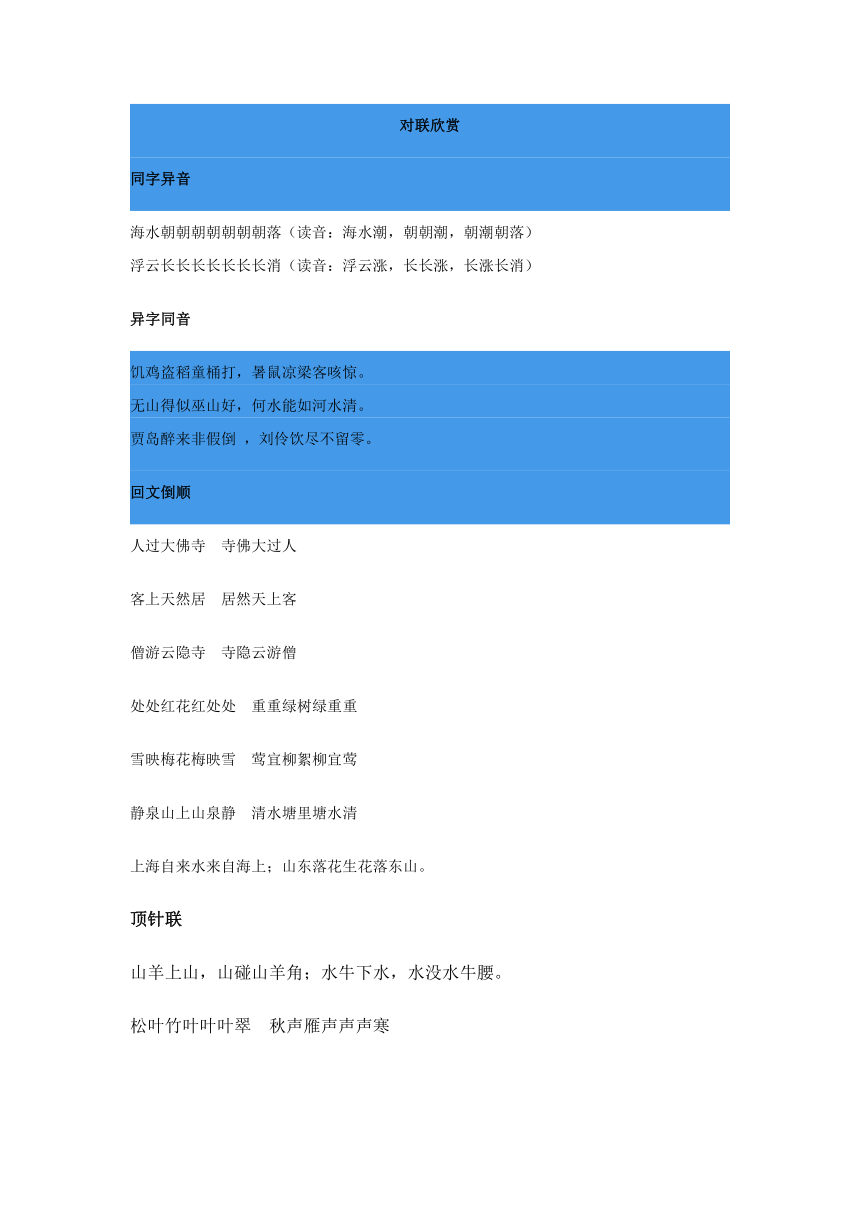 对联欣赏

同字异音

海水朝朝朝朝朝朝朝落（读音：海水潮，朝朝潮，朝潮朝落）

浮云长长长长长长长消（读音：浮云涨，长长涨，长涨长消）

异字同音

饥鸡盗稻童桶打，暑鼠凉梁客咳惊。

无山得似巫山好，何水能如河水清。

贾岛醉来非假倒 ，刘伶饮尽不留零。

回文倒顺

人过大佛寺　寺佛大过人

客上天然居　居然天上客

僧游云隐寺　寺隐云游僧

处处红花红处处　重重绿树绿重重

雪映梅花梅映雪　莺宜柳絮柳宜莺

静泉山上山泉静　清水塘里塘水清

上海自来水来自海上；山东落花生花落东山。

顶针联

山羊上山，山碰山羊角；水牛下水，水没水牛腰。

松叶竹叶叶叶翠　秋声雁声声声寒